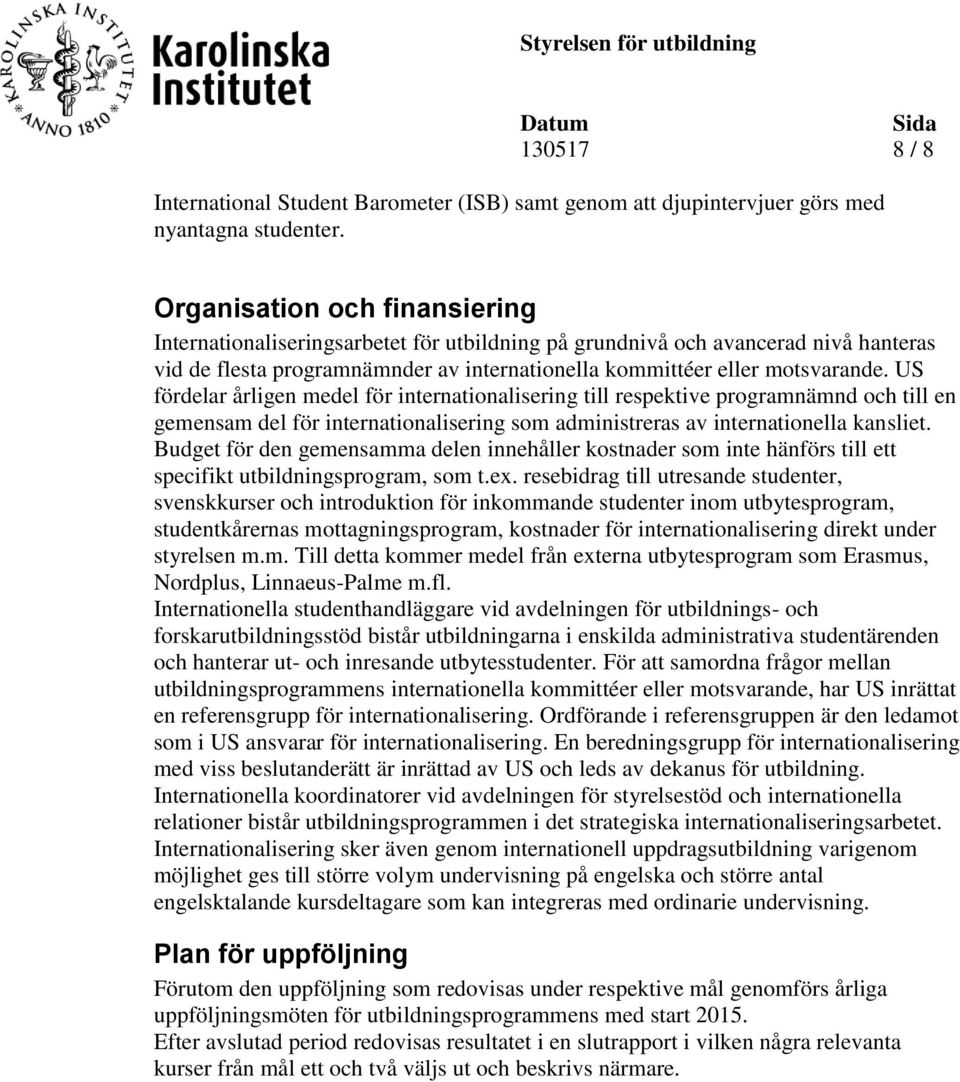 KAROLINSKA INSTITUTET ANNO 1810

Karolinska Institutet

Styrelsen för utbildning

Datum
130517

Sida
8 / 8

International Student Barometer (ISB) samt genom att djupintervjuer görs med nyantagna studenter.

Organisation och finansiering

Internationaliseringsarbetet för utbildning på grundnivå och avancerad nivå hanteras vid de flesta programnämnder av internationella kommittéer eller motsvarande. US fördelar årligen medel för internationalisering till respektive programnämnd och till en gemensam del för internationalisering som administreras av internationella kansliet. Budget för den gemensamma delen innehåller kostnader som inte hänförs till ett specifikt utbildningsprogram, som t.ex. resebidrag till utresande studenter, svenskkurser och introduktion för inkommande studenter inom utbytesprogram, studentkårernas mottagningsprogram, kostnader för internationalisering direkt under styrelsen m.m. Till detta kommer medel från externa utbytesprogram som Erasmus, Nordplus, Linnaeus-Palme m.fl.
Internationella studenthandläggare vid avdelningen för utbildnings- och forskarutbildningsstöd bistår utbildningarna i enskilda administrativa studentärenden och hanterar ut- och inresande utbytesstudenter. För att samordna frågor mellan utbildningsprogrammens internationella kommittéer eller motsvarande, har US inrättat en referensgrupp för internationalisering. Ordförande i referensgruppen är den ledamot som i US ansvarar för internationalisering. En beredningsgrupp för internationalisering med viss beslutanderätt är inrättad av US och leds av dekanus för utbildning. Internationella koordinatorer vid avdelningen för styrelsestöd och internationella relationer bistår utbildningsprogrammen i det strategiska internationaliseringsarbetet. Internationalisering sker även genom internationell uppdragsutbildning varigenom möjlighet ges till större volym undervisning på engelska och större antal engelsktalande kursdeltagare som kan integreras med ordinarie undervisning.

Plan för uppföljning

Förutom den uppföljning som redovisas under respektive mål genomförs årliga uppföljningsmöten för utbildningsprogrammens med start 2015.
Efter avslutad period redovisas resultatet i en slutrapport i vilken några relevanta kurser från mål ett och två väljs ut och beskrivs närmare.